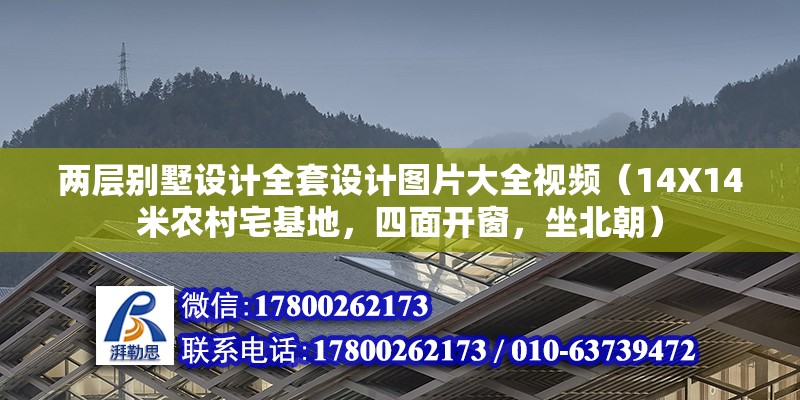 两层别墅设计全套设计图片大全视频（14X14米农村宅基地，四面开窗，坐北朝）

湃勒思

微信:17800262173

联系电话:17800262173 / 010-63739472